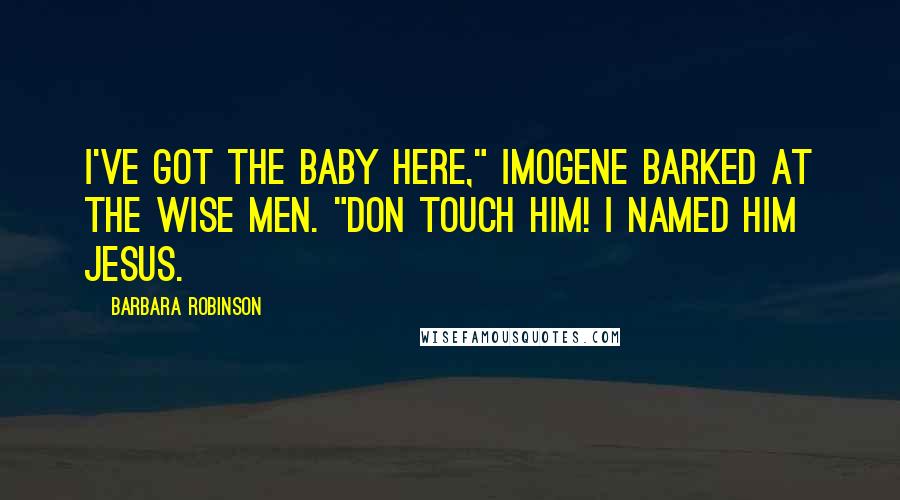 I'VE GOT THE BABY HERE," IMOGENE BARKED AT THE WISE MEN. "DON TOUCH HIM! I NAMED HIM JESUS.

BARBARA ROBINSON

WISEFAMOUSQUOTES.COM